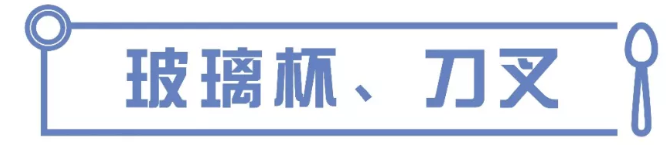 玻璃杯、刀叉